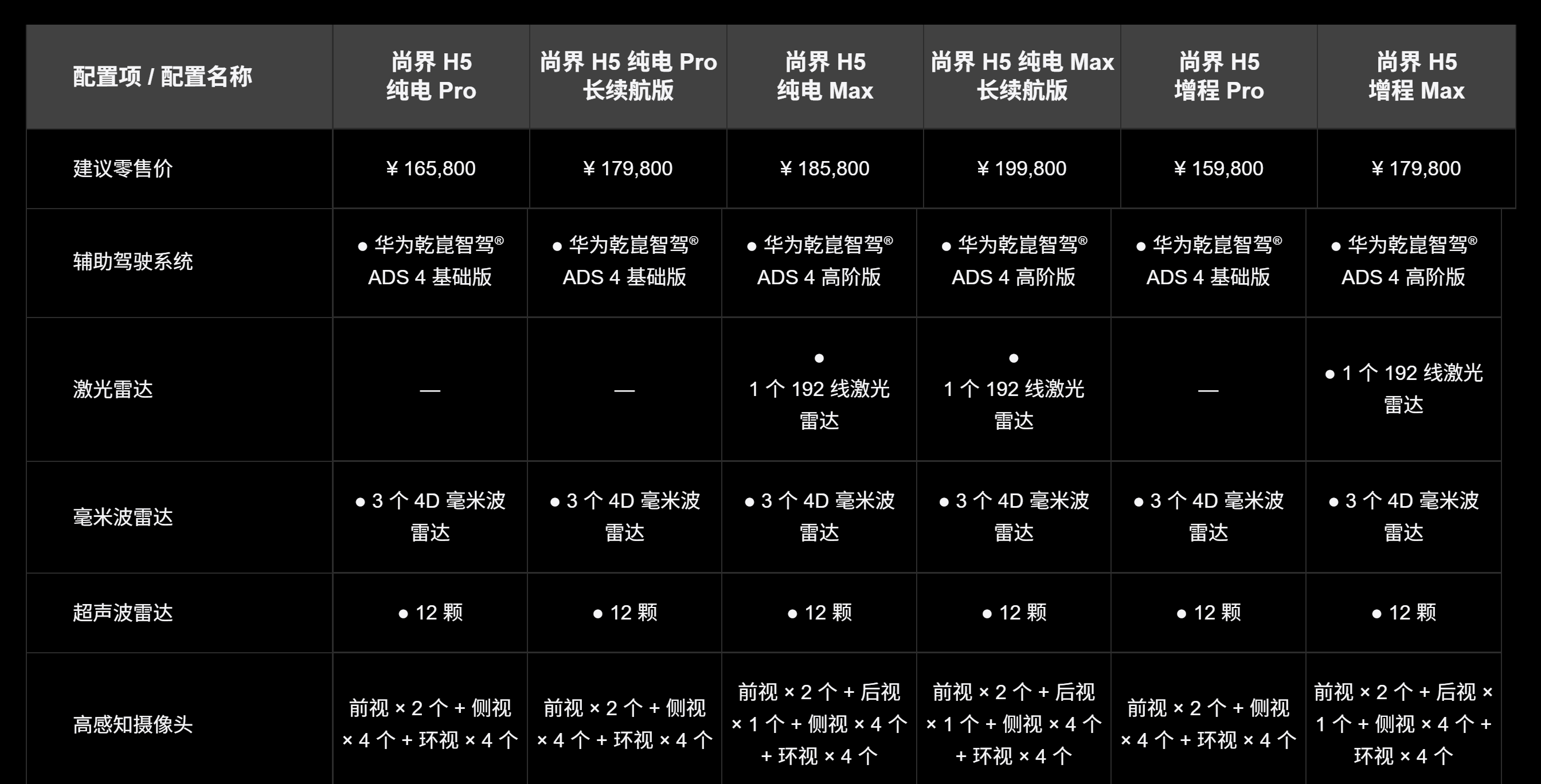 | 配置项 / 配置名称 | 尚界 H5 纯电 Pro | 尚界 H5 纯电 Pro 长续航版 | 尚界 H5 纯电 Max | 尚界 H5 纯电 Max 长续航版 | 尚界 H5 增程 Pro | 尚界 H5 增程 Max |
|---|---|---|---|---|---|---|
| 建议零售价 | ¥ 165,800 | ¥ 179,800 | ¥ 185,800 | ¥ 199,800 | ¥ 159,800 | ¥ 179,800 |
| 辅助驾驶系统 | ● 华为乾崑智驾® ADS 4 基础版 | ● 华为乾崑智驾® ADS 4 基础版 | ● 华为乾崑智驾® ADS 4 高阶版 | ● 华为乾崑智驾® ADS 4 高阶版 | ● 华为乾崑智驾® ADS 4 基础版 | ● 华为乾崑智驾® ADS 4 高阶版 |
| 激光雷达 | — | — | ● 1 个 192 线激光雷达 | ● 1 个 192 线激光雷达 | — | ● 1 个 192 线激光雷达 |
| 毫米波雷达 | ● 3 个 4D 毫米波雷达 | ● 3 个 4D 毫米波雷达 | ● 3 个 4D 毫米波雷达 | ● 3 个 4D 毫米波雷达 | ● 3 个 4D 毫米波雷达 | ● 3 个 4D 毫米波雷达 |
| 超声波雷达 | ● 12 颗 | ● 12 颗 | ● 12 颗 | ● 12 颗 | ● 12 颗 | ● 12 颗 |
| 高感知摄像头 | 前视 × 2 个 + 侧视 × 4 个 + 环视 × 4 个 | 前视 × 2 个 + 侧视 × 4 个 + 环视 × 4 个 | 前视 × 2 个 + 后视 × 1 个 + 侧视 × 4 个 + 环视 × 4 个 | 前视 × 2 个 + 后视 × 1 个 + 侧视 × 4 个 + 环视 × 4 个 | 前视 × 2 个 + 侧视 × 4 个 + 环视 × 4 个 | 前视 × 2 个 + 后视 × 1 个 + 侧视 × 4 个 + 环视 × 4 个 |